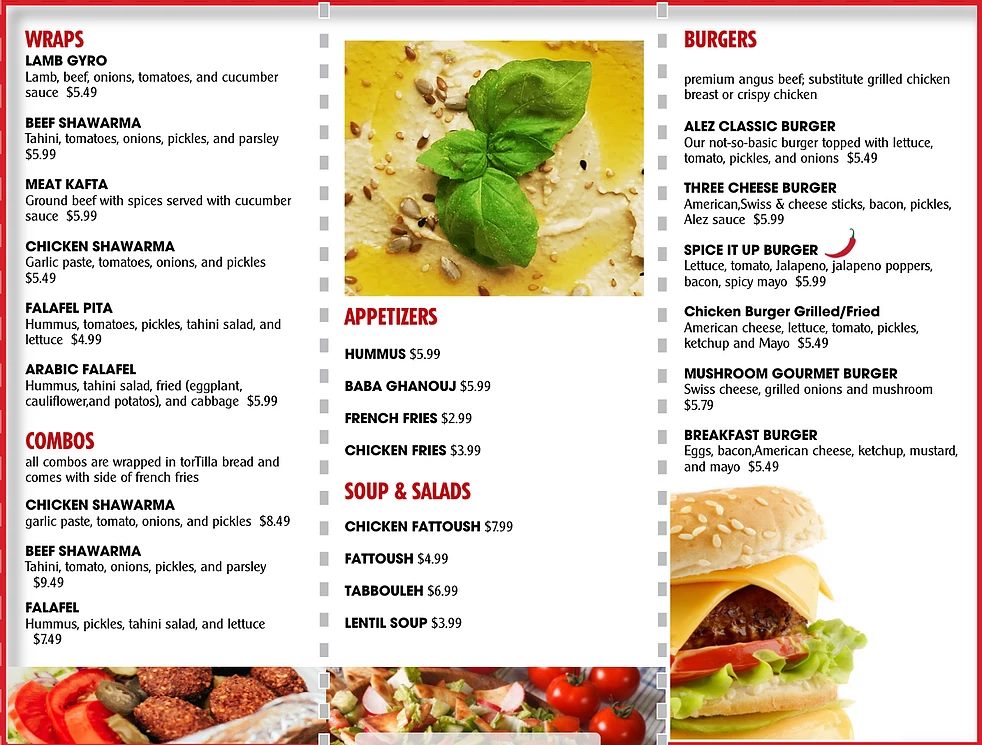 WRAPS

LAMB GYRO
Lamb, beef, onions, tomatoes, and cucumber sauce $5.49

BEEF SHAWARMA
Tahini, tomatoes, onions, pickles, and parsley $5.99

MEAT KAFTA
Ground beef with spices served with cucumber sauce $5.99

CHICKEN SHAWARMA
Garlic paste, tomatoes, onions, and pickles $5.49

FALAFEL PITA
Hummus, tomatoes, pickles, tahini salad, and lettuce $4.99

ARABIC FALAFEL
Hummus, tahini salad, fried (eggplant, cauliflower,and potatos), and cabbage $5.99

COMBOS

all combos are wrapped in torTilla bread and comes with side of french fries

CHICKEN SHAWARMA
garlic paste, tomato, onions, and pickles $8.49

BEEF SHAWARMA
Tahini, tomato, onions, pickles, and parsley $9.49

FALAFEL
Hummus, pickles, tahini salad, and lettuce $7.49

APPETIZERS

HUMMUS $5.99

BABA GHANOUJ $5.99

FRENCH FRIES $2.99

CHICKEN FRIES $3.99

SOUP & SALADS

CHICKEN FATTOUSH $7.99

FATTOUSH $4.99

TABBOULEH $6.99

LENTIL SOUP $3.99

BURGERS

premium angus beef; substitute grilled chicken breast or crispy chicken

ALEZ CLASSIC BURGER
Our not-so-basic burger topped with lettuce, tomato, pickles, and onions $5.49

THREE CHEESE BURGER
American,Swiss & cheese sticks, bacon, pickles, Alez sauce $5.99

SPICE IT UP BURGER
Lettuce, tomato, Jalapeno, jalapeno poppers, bacon, spicy mayo $5.99

Chicken Burger Grilled/Fried
American cheese, lettuce, tomato, pickles, ketchup and Mayo $5.49

MUSHROOM GOURMET BURGER
Swiss cheese, grilled onions and mushroom $5.79

BREAKFAST BURGER
Eggs, bacon,American cheese, ketchup, mustard, and mayo $5.49